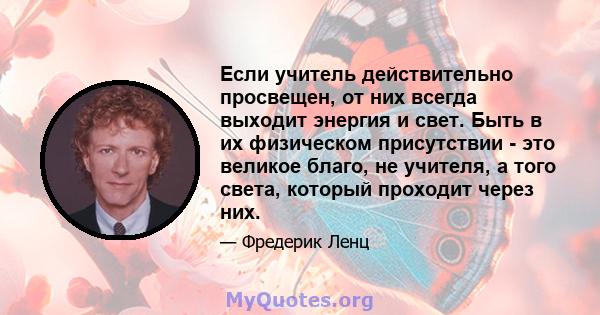 Если учитель действительно просвещен, от них всегда выходит энергия и свет. Быть в их физическом присутствии - это великое благо, не учителя, а того света, который проходит через них.

— Фредерик Ленц

MyQuotes.org